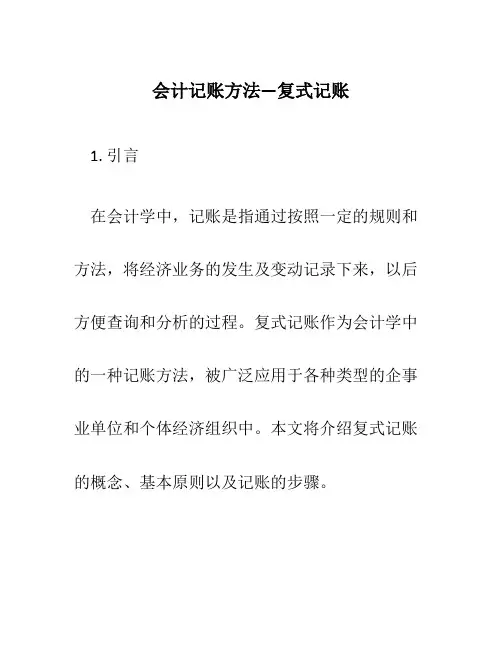 会计记账方法—复式记账

1. 引言

在会计学中，记账是指通过按照一定的规则和方法，将经济业务的发生及变动记录下来，以后方便查询和分析的过程。复式记账作为会计学中的一种记账方法，被广泛应用于各种类型的企事业单位和个体经济组织中。本文将介绍复式记账的概念、基本原则以及记账的步骤。